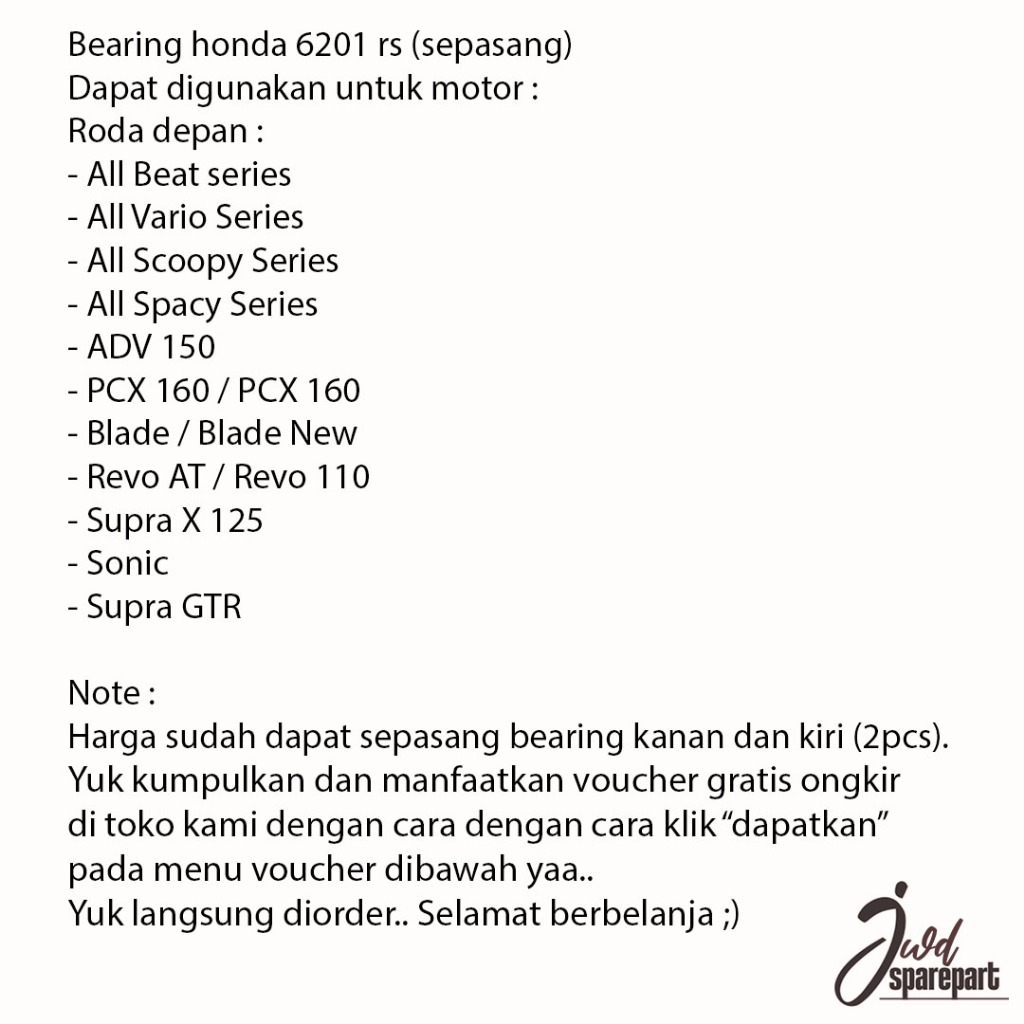 Bearing honda 6201 rs (sepasang)
Dapat digunakan untuk motor :
Roda depan :
- All Beat series
- All Vario Series
- All Scoopy Series
- All Spacy Series
- ADV 150
- PCX 160 / PCX 160
- Blade / Blade New
- Revo AT / Revo 110
- Supra X 125
- Sonic
- Supra GTR

Note :
Harga sudah dapat sepasang bearing kanan dan kiri (2pcs).
Yuk kumpulkan dan manfaatkan voucher gratis ongkir di toko kami dengan cara dengan cara klik "dapatkan" pada menu voucher dibawah yaa..
Yuk langsung diorder.. Selamat berbelanja ;)

Jwd
sparepart